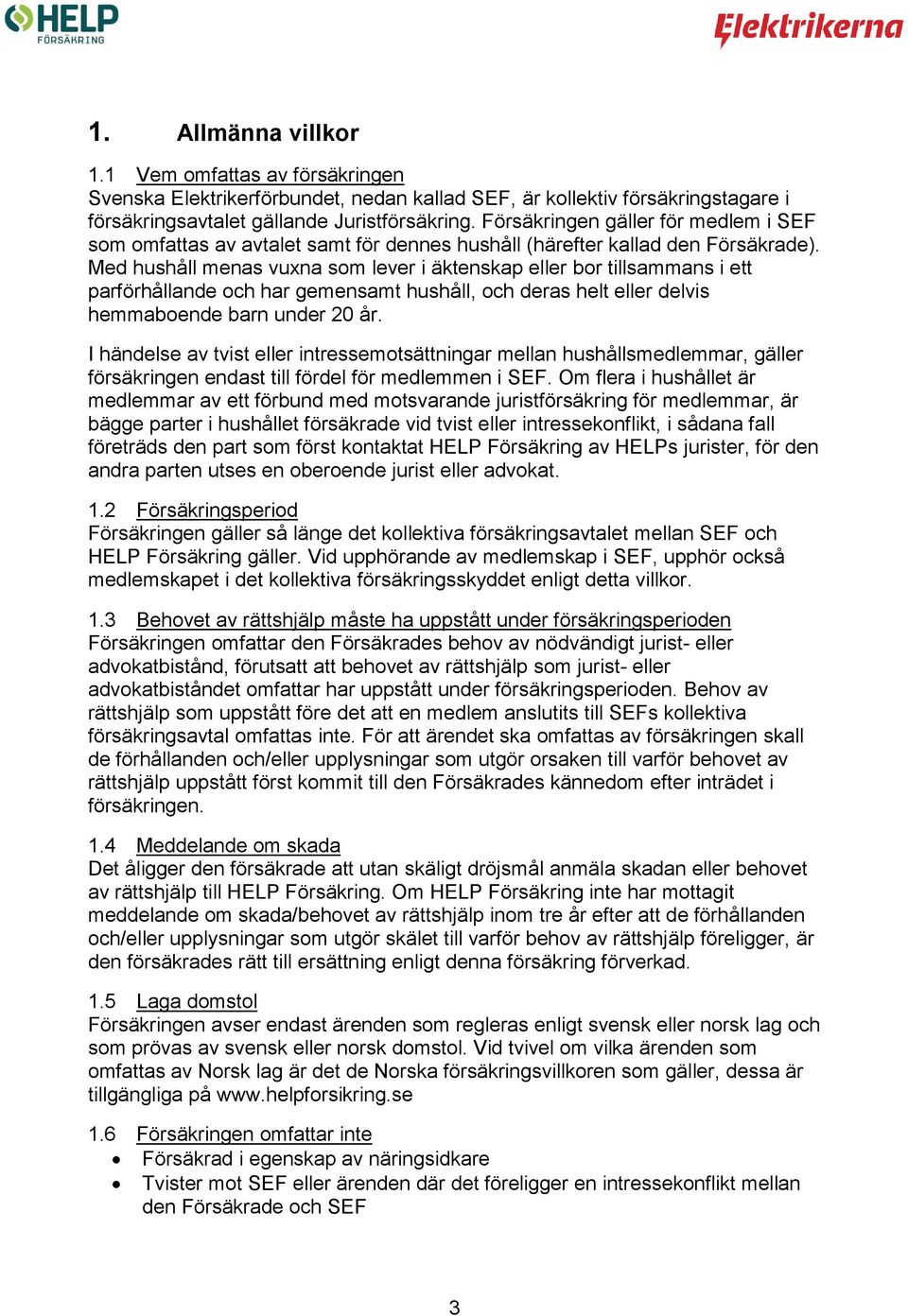 HELP FÖRSÄKRING

Elektrikerna

1. Allmänna villkor

1.1 Vem omfattas av försäkringen
Svenska Elektrikerförbundet, nedan kallad SEF, är kollektiv försäkringstagare i försäkringsavtalet gällande Juristförsäkring. Försäkringen gäller för medlem i SEF som omfattas av avtalet samt för dennes hushåll (härefter kallad den Försäkrade). Med hushåll menas vuxna som lever i äktenskap eller bor tillsammans i ett parförhållande och har gemensamt hushåll, och deras helt eller delvis hemmaboende barn under 20 år.

I händelse av tvist eller intressemotsättningar mellan hushållsmedlemmar, gäller försäkringen endast till fördel för medlemmen i SEF. Om flera i hushållet är medlemmar av ett förbund med motsvarande juristförsäkring för medlemmar, är bägge parter i hushållet försäkrade vid tvist eller intressekonflikt, i sådana fall företräds den part som först kontaktat HELP Försäkring av HELPs jurister, för den andra parten utses en oberoende jurist eller advokat.

1.2 Försäkringsperiod
Försäkringen gäller så länge det kollektiva försäkringsavtalet mellan SEF och HELP Försäkring gäller. Vid upphörande av medlemskap i SEF, upphör också medlemskapet i det kollektiva försäkringsskyddet enligt detta villkor.

1.3 Behovet av rättshjälp måste ha uppstått under försäkringsperioden
Försäkringen omfattar den Försäkrades behov av nödvändigt jurist- eller advokatbistånd, förutsatt att behovet av rättshjälp som jurist- eller advokatbiståndet omfattar har uppstått under försäkringsperioden. Behov av rättshjälp som uppstått före det att en medlem anslutits till SEFs kollektiva försäkringsavtal omfattas inte. För att ärendet ska omfattas av försäkringen skall de förhållanden och/eller upplysningar som utgör orsaken till varför behovet av rättshjälp uppstått först kommit till den Försäkrades kännedom efter inträdet i försäkringen.

1.4 Meddelande om skada
Det åligger den försäkrade att utan skäligt dröjsmål anmäla skadan eller behovet av rättshjälp till HELP Försäkring. Om HELP Försäkring inte har mottagit meddelande om skada/behovet av rättshjälp inom tre år efter att de förhållanden och/eller upplysningar som utgör skälet till varför behov av rättshjälp föreligger, är den försäkrades rätt till ersättning enligt denna försäkring förverkad.

1.5 Laga domstol
Försäkringen avser endast ärenden som regleras enligt svensk eller norsk lag och som prövas av svensk eller norsk domstol. Vid tvivel om vilka ärenden som omfattas av Norsk lag är det de Norska försäkringsvillkoren som gäller, dessa är tillgängliga på www.helpforsikring.se

1.6 Försäkringen omfattar inte
• Försäkrad i egenskap av näringsidkare
• Tvister mot SEF eller ärenden där det föreligger en intressekonflikt mellan den Försäkrade och SEF

3